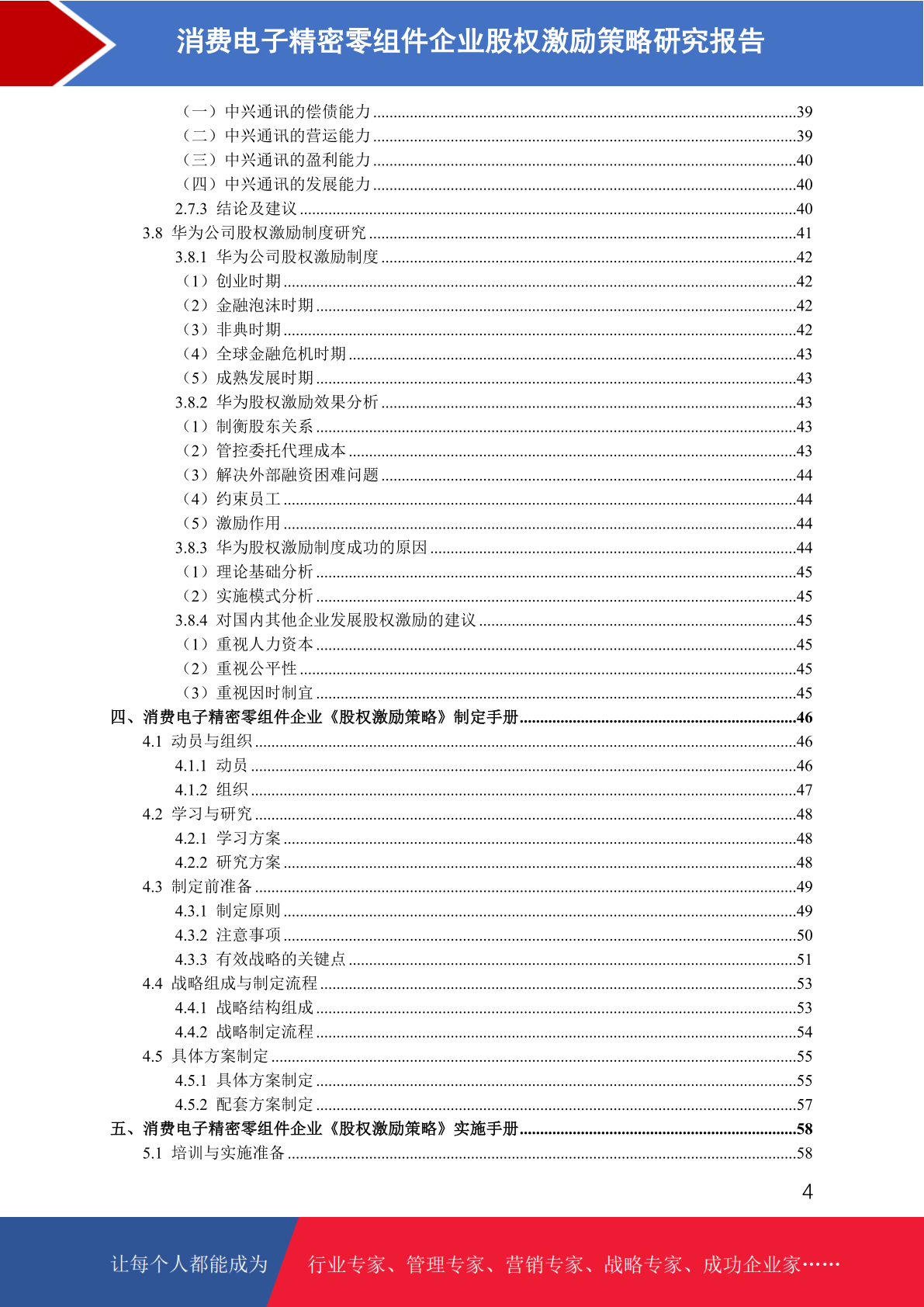 消费电子精密零组件企业股权激励策略研究报告

（一）中兴通讯的偿债能力 ........39
（二）中兴通讯的营运能力 ........39
（三）中兴通讯的盈利能力 ........40
（四）中兴通讯的发展能力 ........40
2.7.3 结论及建议 ........40
3.8 华为公司股权激励制度研究 ........41
3.8.1 华为公司股权激励制度 ........42
（1）创业时期 ........42
（2）金融泡沫时期 ........42
（3）非典时期 ........42
（4）全球金融危机时期 ........43
（5）成熟发展时期 ........43
3.8.2 华为股权激励效果分析 ........43
（1）制衡股东关系 ........43
（2）管控委托代理成本 ........43
（3）解决外部融资困难问题 ........44
（4）约束员工 ........44
（5）激励作用 ........44
3.8.3 华为股权激励制度成功的原因 ........44
（1）理论基础分析 ........45
（2）实施模式分析 ........45
3.8.4 对国内其他企业发展股权激励的建议 ........45
（1）重视人力资本 ........45
（2）重视公平性 ........45
（3）重视因时制宜 ........45
四、消费电子精密零组件企业《股权激励策略》制定手册 ........46
4.1 动员与组织 ........46
4.1.1 动员 ........46
4.1.2 组织 ........47
4.2 学习与研究 ........48
4.2.1 学习方案 ........48
4.2.2 研究方案 ........48
4.3 制定前准备 ........49
4.3.1 制定原则 ........49
4.3.2 注意事项 ........50
4.3.3 有效战略的关键点 ........51
4.4 战略组成与制定流程 ........53
4.4.1 战略结构组成 ........53
4.4.2 战略制定流程 ........54
4.5 具体方案制定 ........55
4.5.1 具体方案制定 ........55
4.5.2 配套方案制定 ........57
五、消费电子精密零组件企业《股权激励策略》实施手册 ........58
5.1 培训与实施准备 ........58

4

让每个人都能成为 行业专家、管理专家、营销专家、战略专家、成功企业家……